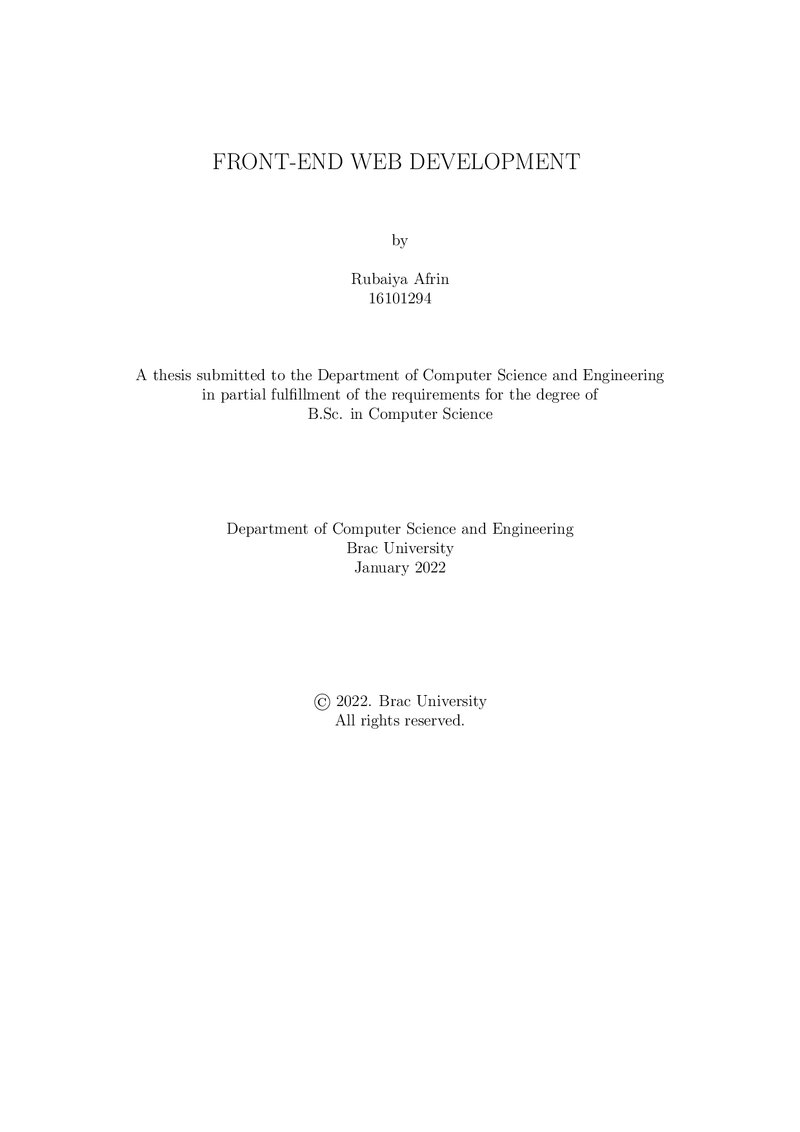 FRONT-END WEB DEVELOPMENT

by

Rubaiya Afrin
16101294

A thesis submitted to the Department of Computer Science and Engineering in partial fulfillment of the requirements for the degree of B.Sc. in Computer Science

Department of Computer Science and Engineering
Brac University
January 2022

© 2022. Brac University
All rights reserved.